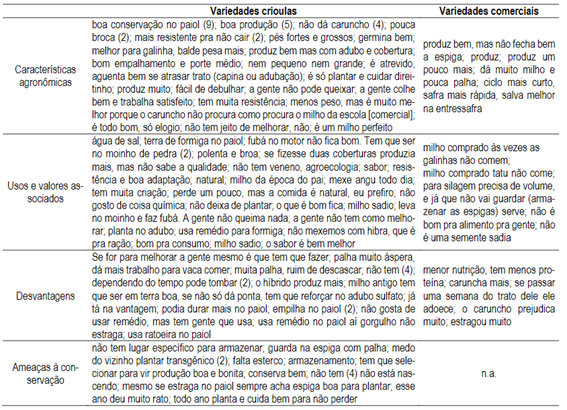 |  | Variedades crioulas | Variedades comerciais |
|---|---|---|
| Características agronômicas | boa conservação no paiol (9); boa produção (5); não dá caruncho (4); pouca broca (2); mais resistente pra não cair (2); pés fortes e grossos; germina bem; melhor para galinha, balde pesa mais; produz bem mas com adubo e cobertura; bom empalhamento e porte médio; nem pequeno nem grande; é atrevido, aguenta bem se atrasar trato (capina ou adubação); é só plantar e cuidar direitinho; produz muito; fácil de debulhar; a gente não pode queixar; a gente colhe bem e trabalha satisfeito; tem muita resistência; menos peso, mas é muito melhor porque o caruncho não procura como procura o milho da escola [comercial]; é todo bom, só elogio; não tem jeito de melhorar, não; é um milho perfeito | produz bem, mas não fecha bem a espiga; produz; produz um pouco mais; dá muito milho e pouca palha; ciclo mais curto, safra mais rápida, salva melhor na entressafra |
| Usos e valores associados | água de sal; terra de formiga no paiol; fubá no motor não fica bom. Tem que ser no moinho de pedra (2); polenta e broa; se fizesse duas coberturas produzia mais, mas não sabe a qualidade; não tem veneno, agroecologia; sabor; resistência e boa adaptação; natural; milho da época do pai; mexe angu todo dia; tem muita criação; perde um pouco, mas a comida é natural, eu prefiro; não gosto de coisa química; não deixa de plantar; o que é bom fica; milho sadio; leva no moinho e faz fubá. A gente não queima nada; a gente não tem como melhorar; planta no adubo; usa remédio para formiga; não mexemos com hibra, que é pra ração; bom pra consumo; milho sadio; o sabor é bem melhor | milho comprado às vezes as galinhas não comem; milho comprado tatu não come; para silagem precisa de volume, e já que não vai guardar (armazenar as espigas) serve; não é bom pra alimento pra gente; não é uma semente sadia |
| Desvantagens | Se for para melhorar a gente mesmo é que tem que fazer; palha muito áspera, dá mais trabalho para vaca comer; muita palha, ruim de descascar; não tem (4); dependendo do tempo pode tombar (2); o híbrido produz mais; milho antigo tem que ser em terra boa, se não só dá ponta, tem que reforçar no adubo sulfato; já tá na vantagem; podia durar mais no paiol; empilha no paiol (2); não gosta de usar remédio, mas tem gente que usa; usa remédio no paiol aí gorgulho não estraga; usa ratoeira no paiol | menor nutrição, tem menos proteína; caruncha mais; se passar uma semana do trato dele ele adoece; o caruncho prejudica muito; estragou muito |
| Ameaças à conservação | não tem lugar específico para armazenar; guarda na espiga com palha; medo do vizinho plantar transgênico (2); falta esterco; armazenamento; tem que selecionar para vir produção boa e bonita; conserva bem; não tem (4) não está nascendo; mesmo se estraga no paiol sempre acha espiga boa para plantar; esse ano deu muito rato; todo ano planta e cuida bem para não perder | n.a. |